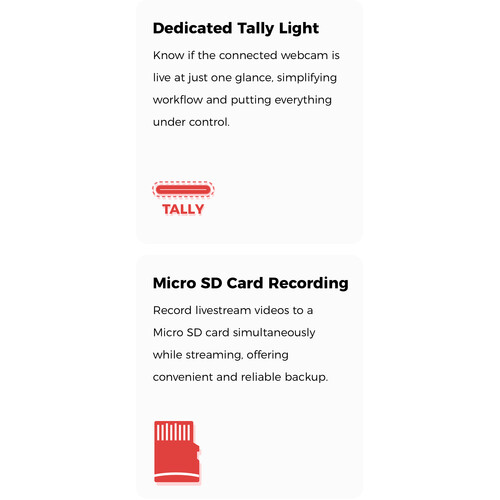 Dedicated Tally Light

Know if the connected webcam is live at just one glance, simplifying workflow and putting everything under control.

TALLY

Micro SD Card Recording

Record livestream videos to a Micro SD card simultaneously while streaming, offering convenient and reliable backup.